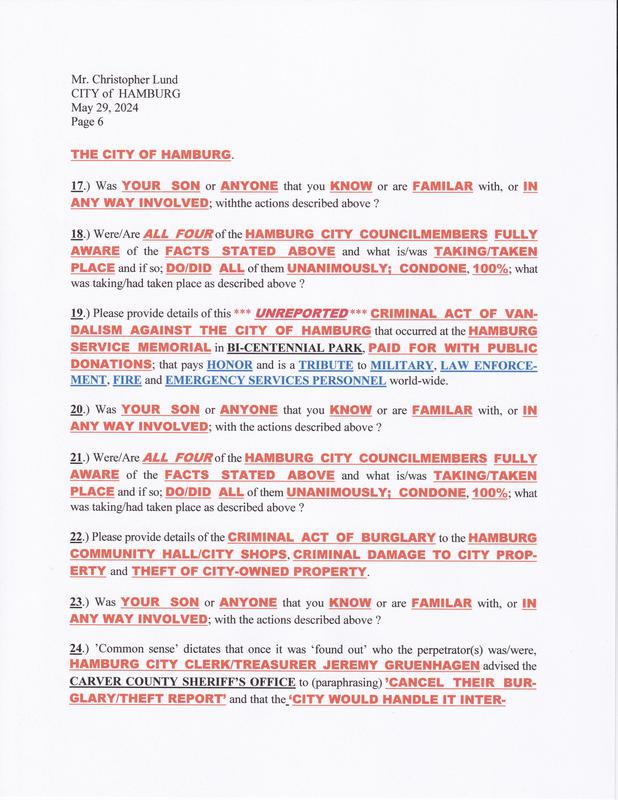 Mr. Christopher Lund
CITY of HAMBURG
May 29, 2024
Page 6

THE CITY OF HAMBURG.

17.) Was YOUR SON or ANYONE that you KNOW or are FAMILAR with, or IN ANY WAY INVOLVED; withthe actions described above ?

18.) Were/Are ALL FOUR of the HAMBURG CITY COUNCILMEMBERS FULLY AWARE of the FACTS STATED ABOVE and what is/was TAKING/TAKEN PLACE and if so; DO/DID ALL of them UNANIMOUSLY; CONDONE, 100%; what was taking/had taken place as described above ?

19.) Please provide details of this *** UNREPORTED *** CRIMINAL ACT OF VANDALISM AGAINST THE CITY OF HAMBURG that occurred at the HAMBURG SERVICE MEMORIAL in BI-CENTENNIAL PARK, PAID FOR WITH PUBLIC DONATIONS; that pays HONOR and is a TRIBUTE to MILITARY, LAW ENFORCEMENT, FIRE and EMERGENCY SERVICES PERSONNEL world-wide.

20.) Was YOUR SON or ANYONE that you KNOW or are FAMILAR with, or IN ANY WAY INVOLVED; with the actions described above ?

21.) Were/Are ALL FOUR of the HAMBURG CITY COUNCILMEMBERS FULLY AWARE of the FACTS STATED ABOVE and what is/was TAKING/TAKEN PLACE and if so; DO/DID ALL of them UNANIMOUSLY; CONDONE, 100%; what was taking/had taken place as described above ?

22.) Please provide details of the CRIMINAL ACT OF BURGLARY to the HAMBURG COMMUNITY HALL/CITY SHOPS, CRIMINAL DAMAGE TO CITY PROPERTY and THEFT OF CITY-OWNED PROPERTY.

23.) Was YOUR SON or ANYONE that you KNOW or are FAMILAR with, or IN ANY WAY INVOLVED; with the actions described above ?

24.) 'Common sense' dictates that once it was 'found out' who the perpetrator(s) was/were, HAMBURG CITY CLERK/TREASURER JEREMY GRUENHAGEN advised the CARVER COUNTY SHERIFF'S OFFICE to (paraphrasing) 'CANCEL THEIR BURGLARY/THEFT REPORT' and that the 'CITY WOULD HANDLE IT INTER-